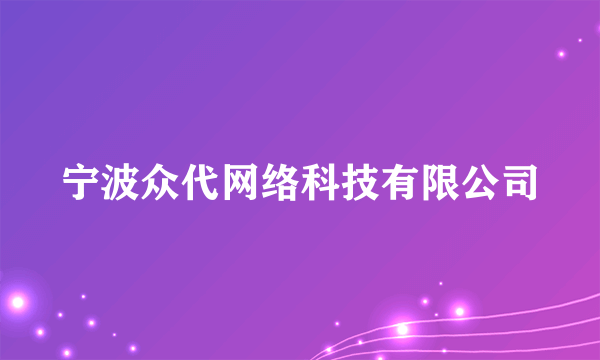 宁波众代网络科技有限公司